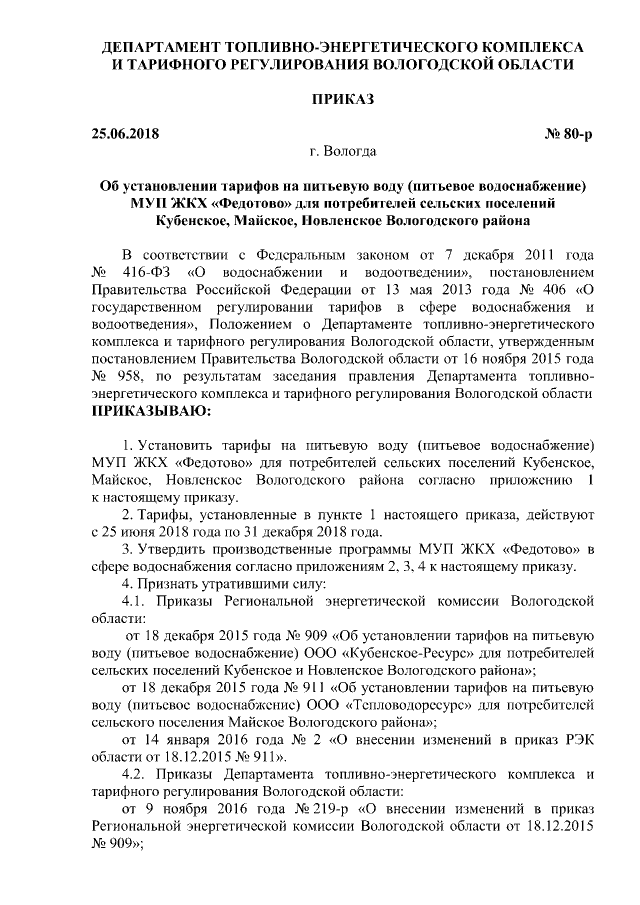 ДЕПАРТАМЕНТ ТОПЛИВНО-ЭНЕРГЕТИЧЕСКОГО КОМПЛЕКСА И ТАРИФНОГО РЕГУЛИРОВАНИЯ ВОЛОГОДСКОЙ ОБЛАСТИ

ПРИКАЗ

25.06.2018 № 80-р

г. Вологда

Об установлении тарифов на питьевую воду (питьевое водоснабжение) МУП ЖКХ «Федотово» для потребителей сельских поселений Кубенское, Майское, Новленское Вологодского района

В соответствии с Федеральным законом от 7 декабря 2011 года № 416-ФЗ «О водоснабжении и водоотведении», постановлением Правительства Российской Федерации от 13 мая 2013 года № 406 «О государственном регулировании тарифов в сфере водоснабжения и водоотведения», Положением о Департаменте топливно-энергетического комплекса и тарифного регулирования Вологодской области, утвержденным постановлением Правительства Вологодской области от 16 ноября 2015 года № 958, по результатам заседания правления Департамента топливно-энергетического комплекса и тарифного регулирования Вологодской области ПРИКАЗЫВАЮ:

1. Установить тарифы на питьевую воду (питьевое водоснабжение) МУП ЖКХ «Федотово» для потребителей сельских поселений Кубенское, Майское, Новленское Вологодского района согласно приложению 1 к настоящему приказу.

2. Тарифы, установленные в пункте 1 настоящего приказа, действуют с 25 июня 2018 года по 31 декабря 2018 года.

3. Утвердить производственные программы МУП ЖКХ «Федотово» в сфере водоснабжения согласно приложениям 2, 3, 4 к настоящему приказу.

4. Признать утратившими силу:

4.1. Приказы Региональной энергетической комиссии Вологодской области:

от 18 декабря 2015 года № 909 «Об установлении тарифов на питьевую воду (питьевое водоснабжение) ООО «Кубенское-Ресурс» для потребителей сельских поселений Кубенское и Новленское Вологодского района»;

от 18 декабря 2015 года № 911 «Об установлении тарифов на питьевую воду (питьевое водоснабжение) ООО «Тепловодоресурс» для потребителей сельского поселения Майское Вологодского района»;

от 14 января 2016 года № 2 «О внесении изменений в приказ РЭК области от 18.12.2015 № 911».

4.2. Приказы Департамента топливно-энергетического комплекса и тарифного регулирования Вологодской области:

от 9 ноября 2016 года № 219-р «О внесении изменений в приказ Региональной энергетической комиссии Вологодской области от 18.12.2015 № 909»;